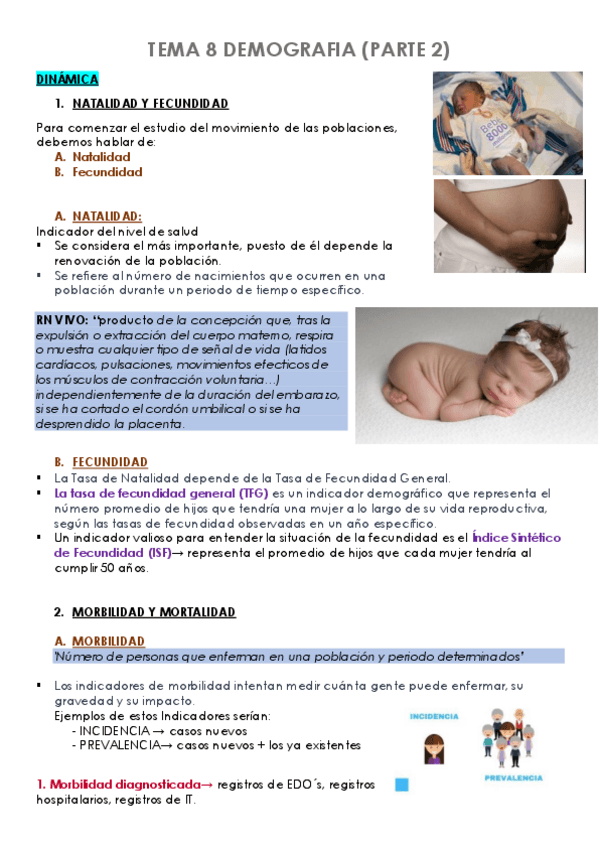 TEMA 8 DEMOGRAFIA (PARTE 2)

DINÁMICA

1. NATALIDAD Y FECUNDIDAD

Para comenzar el estudio del movimiento de las poblaciones, debemos hablar de:
A. Natalidad
B. Fecundidad

Bebé
8000

A. NATALIDAD:
Indicador del nivel de salud
▪ Se considera el más importante, puesto de él depende la renovación de la población.
▪ Se refiere al número de nacimientos que ocurren en una población durante un periodo de tiempo específico.

RN VIVO: "producto de la concepción que, tras la expulsión o extracción del cuerpo materno, respira o muestra cualquier tipo de señal de vida (latidos cardíacos, pulsaciones, movimientos efecticos de los músculos de contracción voluntaria…) independientemente de la duración del embarazo, si se ha cortado el cordón umbilical o si se ha desprendido la placenta.

B. FECUNDIDAD
▪ La Tasa de Natalidad depende de la Tasa de Fecundidad General.
▪ La tasa de fecundidad general (TFG) es un indicador demográfico que representa el número promedio de hijos que tendría una mujer a lo largo de su vida reproductiva, según las tasas de fecundidad observadas en un año específico.
▪ Un indicador valioso para entender la situación de la fecundidad es el Índice Sintético de Fecundidad (ISF)→ representa el promedio de hijos que cada mujer tendría al cumplir 50 años.

2. MORBILIDAD Y MORTALIDAD

A. MORBILIDAD
'Número de personas que enferman en una población y periodo determinados'

▪ Los indicadores de morbilidad intentan medir cuánta gente puede enfermar, su gravedad y su impacto.
Ejemplos de estos Indicadores serían:
- INCIDENCIA → casos nuevos
- PREVALENCIA→ casos nuevos + los ya existentes

INCIDENCIA
PREVALENCIA

1. Morbilidad diagnosticada→ registros de EDO´s, registros hospitalarios, registros de IT.